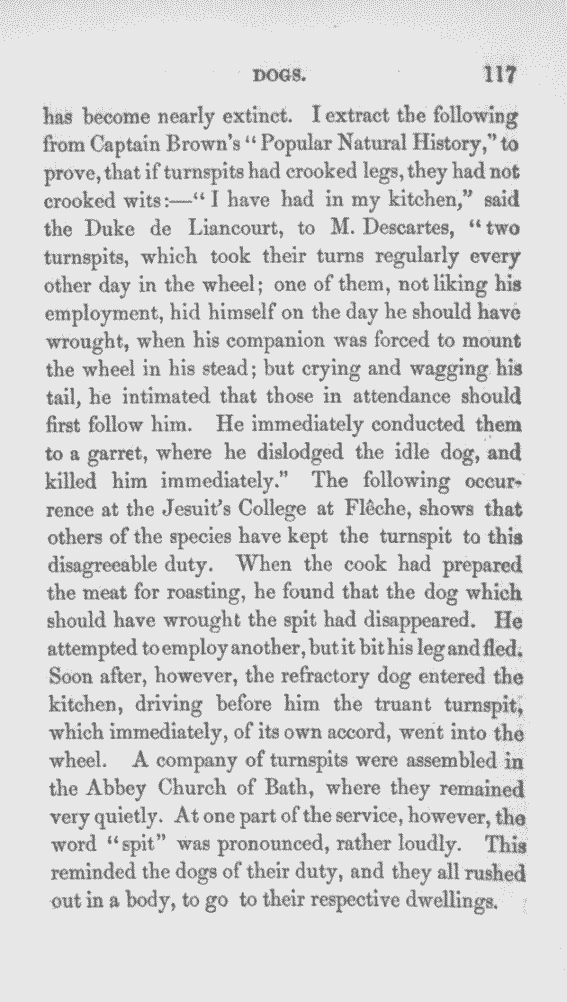 DOGS. 117

has become nearly extinct. I extract the following from Captain Brown's "Popular Natural History," to prove, that if turnspits had crooked legs, they had not crooked wits:—"I have had in my kitchen," said the Duke de Liancourt, to M. Descartes, "two turnspits, which took their turns regularly every other day in the wheel; one of them, not liking his employment, hid himself on the day he should have wrought, when his companion was forced to mount the wheel in his stead; but crying and wagging his tail, he intimated that those in attendance should first follow him. He immediately conducted them to a garret, where he dislodged the idle dog, and killed him immediately." The following occurrence at the Jesuit's College at Flêche, shows that others of the species have kept the turnspit to this disagreeable duty. When the cook had prepared the meat for roasting, he found that the dog which should have wrought the spit had disappeared. He attempted to employ another, but it bit his leg and fled. Soon after, however, the refractory dog entered the kitchen, driving before him the truant turnspit, which immediately, of its own accord, went into the wheel. A company of turnspits were assembled in the Abbey Church of Bath, where they remained very quietly. At one part of the service, however, the word "spit" was pronounced, rather loudly. This reminded the dogs of their duty, and they all rushed out in a body, to go to their respective dwellings.